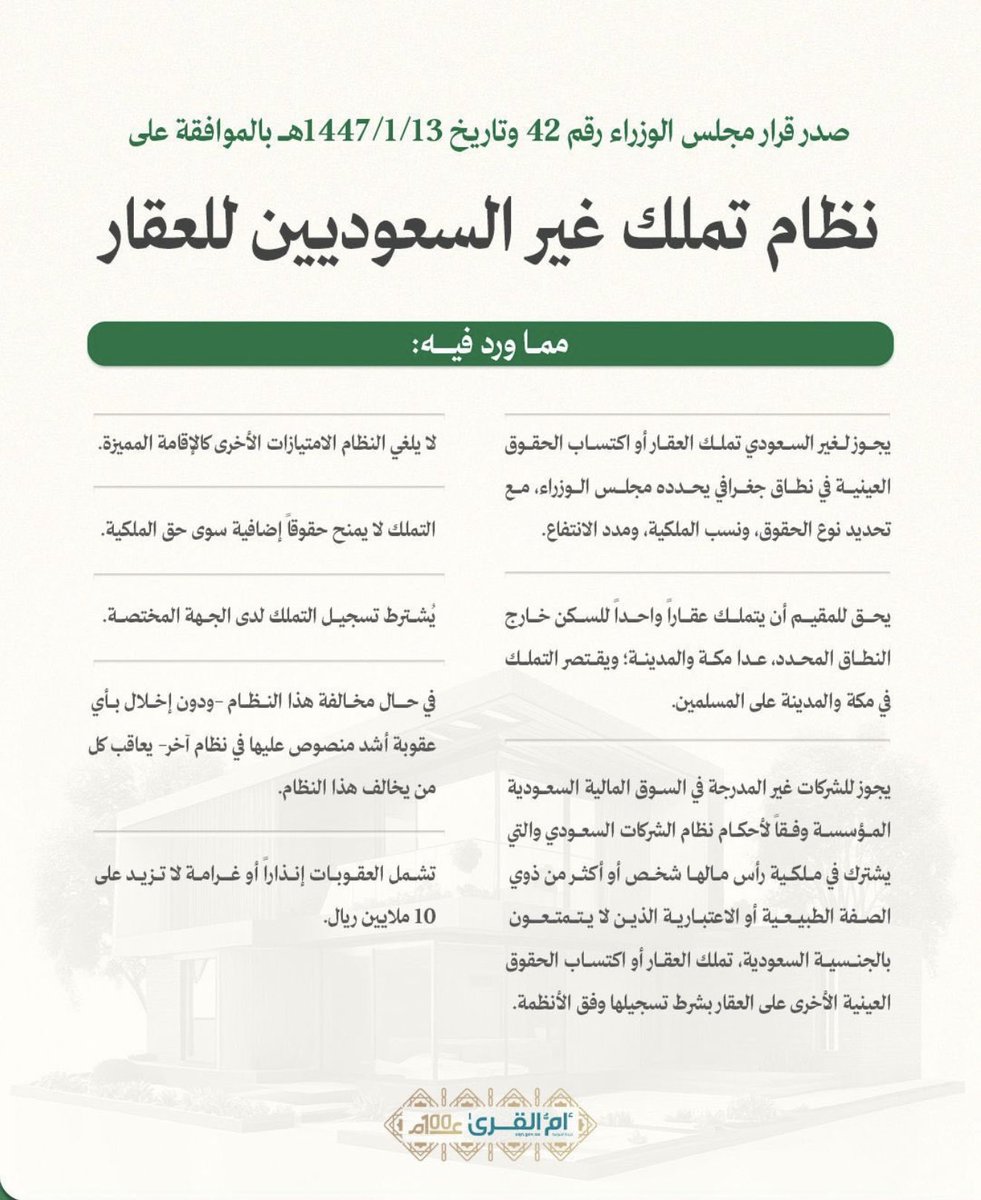 صدر قرار مجلس الوزراء رقم 42 وتاريخ 1447/1/13هـ بالموافقة على

نظام تملك غير السعوديين للعقار

مما ورد فيه:

يجوز لغير السعودي تملك العقار أو اكتساب الحقوق العينية في نطاق جغرافي يحدده مجلس الوزراء، مع تحديد نوع الحقوق، ونسب الملكية، ومدد الانتفاع.

يحق للمقيم أن يتملك عقاراً واحداً للسكن خارج النطاق المحدد، عدا مكة والمدينة؛ ويقتصر التملك في مكة والمدينة على المسلمين.

يجوز للشركات غير المدرجة في السوق المالية السعودية المؤسسة وفقاً لأحكام نظام الشركات السعودي والتي يشترك في ملكية رأس مالها شخص أو أكثر من ذوي الصفة الطبيعية أو الاعتبارية الذين لا يتمتعون بالجنسية السعودية، تملك العقار أو اكتساب الحقوق العينية الأخرى على العقار بشرط تسجيلها وفق الأنظمة.

لا يلغي النظام الامتيازات الأخرى كالإقامة المميزة.

التملك لا يمنح حقوقاً إضافية سوى حق الملكية.

يُشترط تسجيل التملك لدى الجهة المختصة.

في حال مخالفة هذا النظام -ودون إخلال بأي عقوبة أشد منصوص عليها في نظام آخر- يعاقب كل من يخالف هذا النظام.

تشمل العقوبات إنذاراً أو غرامة لا تزيد على 10 ملايين ريال.

أم القرى 100 عام